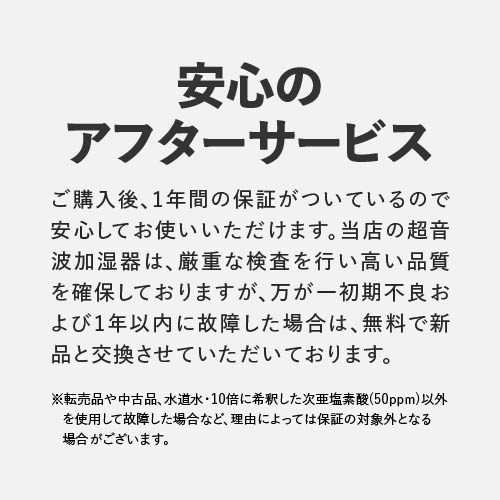 安心の
アフターサービス

ご購入後、1年間の保証がついているので安心してお使いいただけます。当店の超音波加湿器は、厳重な検査を行い高い品質を確保しておりますが、万が一初期不良および1年以内に故障した場合は、無料で新品と交換させていただいております。

※転売品や中古品、水道水・10倍に希釈した次亜塩素酸(50ppm)以外を使用して故障した場合など、理由によっては保証の対象外となる場合がございます。